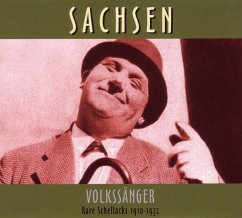 SACHSEN

VOLKSSÄNGER
Rare Schellacks 1910-1932